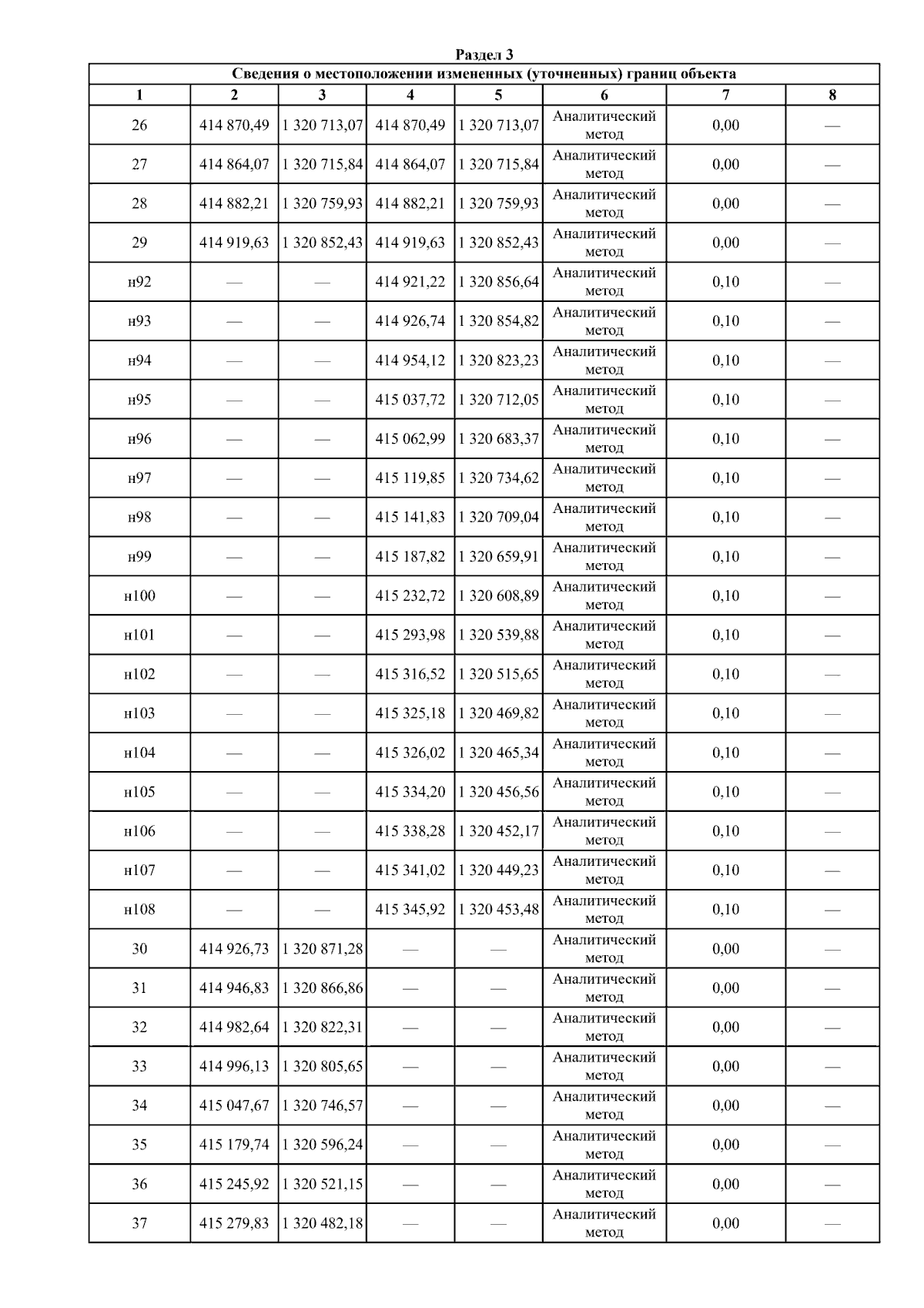 Раздел 3

Сведения о местоположении измененных (уточненных) границ объекта

| 1 | 2 | 3 | 4 | 5 | 6 | 7 | 8 |
|---|---|---|---|---|---|---|---|
| 26 | 414 870,49 | 1 320 713,07 | 414 870,49 | 1 320 713,07 | Аналитический метод | 0,00 | — |
| 27 | 414 864,07 | 1 320 715,84 | 414 864,07 | 1 320 715,84 | Аналитический метод | 0,00 | — |
| 28 | 414 882,21 | 1 320 759,93 | 414 882,21 | 1 320 759,93 | Аналитический метод | 0,00 | — |
| 29 | 414 919,63 | 1 320 852,43 | 414 919,63 | 1 320 852,43 | Аналитический метод | 0,00 | — |
| н92 | — | — | 414 921,22 | 1 320 856,64 | Аналитический метод | 0,10 | — |
| н93 | — | — | 414 926,74 | 1 320 854,82 | Аналитический метод | 0,10 | — |
| н94 | — | — | 414 954,12 | 1 320 823,23 | Аналитический метод | 0,10 | — |
| н95 | — | — | 415 037,72 | 1 320 712,05 | Аналитический метод | 0,10 | — |
| н96 | — | — | 415 062,99 | 1 320 683,37 | Аналитический метод | 0,10 | — |
| н97 | — | — | 415 119,85 | 1 320 734,62 | Аналитический метод | 0,10 | — |
| н98 | — | — | 415 141,83 | 1 320 709,04 | Аналитический метод | 0,10 | — |
| н99 | — | — | 415 187,82 | 1 320 659,91 | Аналитический метод | 0,10 | — |
| н100 | — | — | 415 232,72 | 1 320 608,89 | Аналитический метод | 0,10 | — |
| н101 | — | — | 415 293,98 | 1 320 539,88 | Аналитический метод | 0,10 | — |
| н102 | — | — | 415 316,52 | 1 320 515,65 | Аналитический метод | 0,10 | — |
| н103 | — | — | 415 325,18 | 1 320 469,82 | Аналитический метод | 0,10 | — |
| н104 | — | — | 415 326,02 | 1 320 465,34 | Аналитический метод | 0,10 | — |
| н105 | — | — | 415 334,20 | 1 320 456,56 | Аналитический метод | 0,10 | — |
| н106 | — | — | 415 338,28 | 1 320 452,17 | Аналитический метод | 0,10 | — |
| н107 | — | — | 415 341,02 | 1 320 449,23 | Аналитический метод | 0,10 | — |
| н108 | — | — | 415 345,92 | 1 320 453,48 | Аналитический метод | 0,10 | — |
| 30 | 414 926,73 | 1 320 871,28 | — | — | Аналитический метод | 0,00 | — |
| 31 | 414 946,83 | 1 320 866,86 | — | — | Аналитический метод | 0,00 | — |
| 32 | 414 982,64 | 1 320 822,31 | — | — | Аналитический метод | 0,00 | — |
| 33 | 414 996,13 | 1 320 805,65 | — | — | Аналитический метод | 0,00 | — |
| 34 | 415 047,67 | 1 320 746,57 | — | — | Аналитический метод | 0,00 | — |
| 35 | 415 179,74 | 1 320 596,24 | — | — | Аналитический метод | 0,00 | — |
| 36 | 415 245,92 | 1 320 521,15 | — | — | Аналитический метод | 0,00 | — |
| 37 | 415 279,83 | 1 320 482,18 | — | — | Аналитический метод | 0,00 | — |